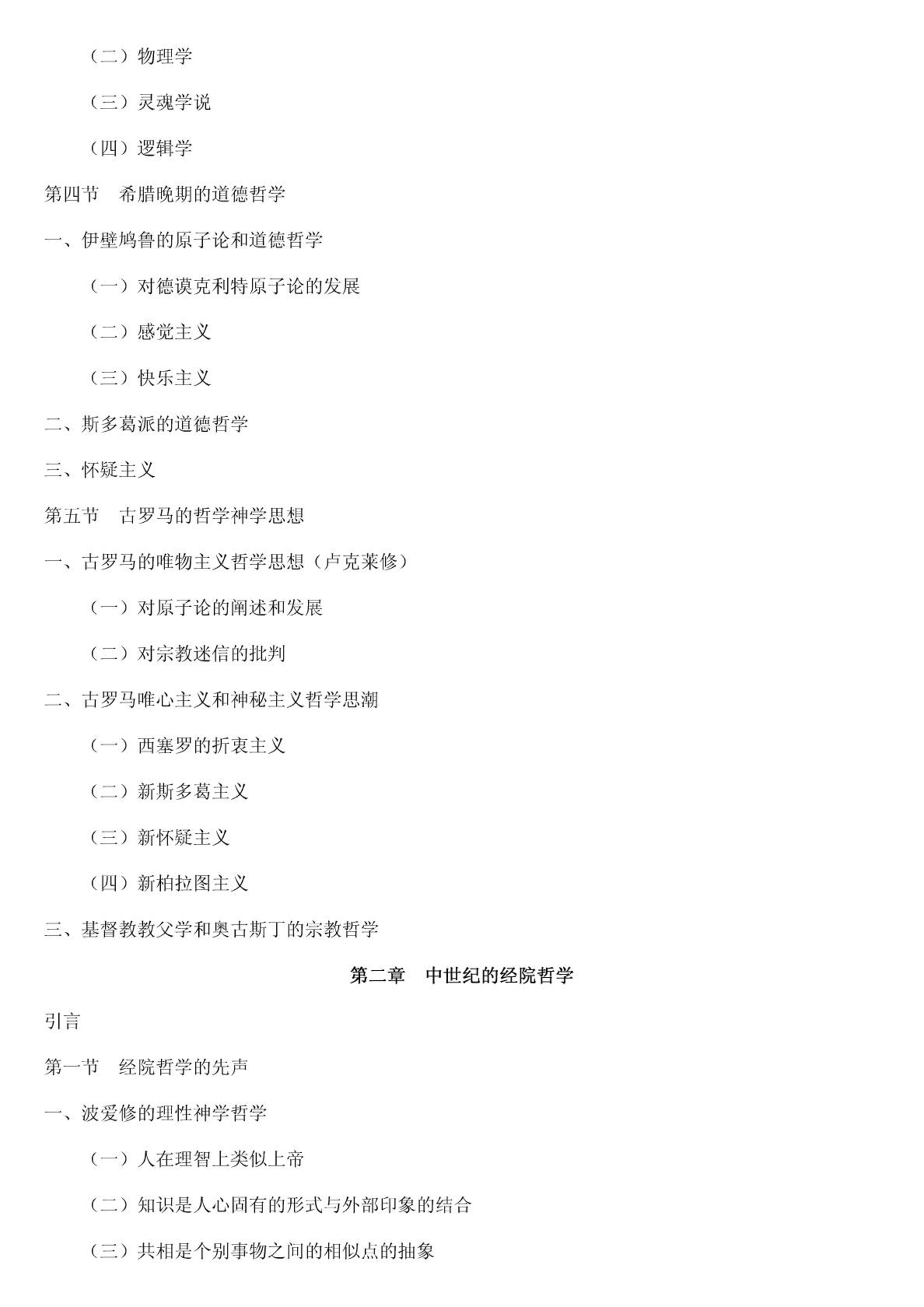 （二）物理学

（三）灵魂学说

（四）逻辑学

第四节　希腊晚期的道德哲学

一、伊壁鸠鲁的原子论和道德哲学

（一）对德谟克利特原子论的发展

（二）感觉主义

（三）快乐主义

二、斯多葛派的道德哲学

三、怀疑主义

第五节　古罗马的哲学神学思想

一、古罗马的唯物主义哲学思想（卢克莱修）

（一）对原子论的阐述和发展

（二）对宗教迷信的批判

二、古罗马唯心主义和神秘主义哲学思潮

（一）西塞罗的折衷主义

（二）新斯多葛主义

（三）新怀疑主义

（四）新柏拉图主义

三、基督教教父学和奥古斯丁的宗教哲学

第二章　中世纪的经院哲学

引言

第一节　经院哲学的先声

一、波爱修的理性神学哲学

（一）人在理智上类似上帝

（二）知识是人心固有的形式与外部印象的结合

（三）共相是个别事物之间的相似点的抽象